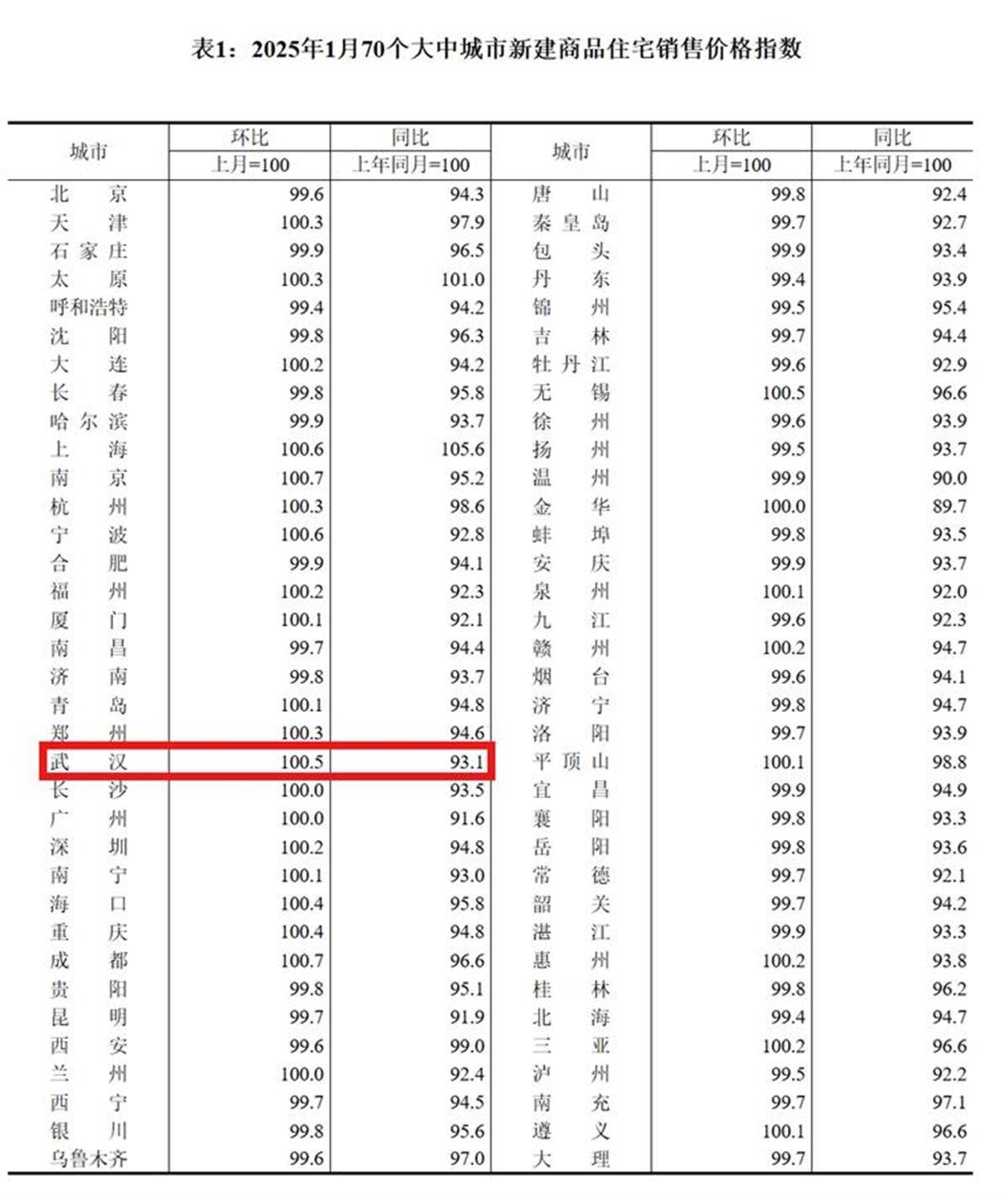 表1：2025年1月70个大中城市新建商品住宅销售价格指数

| 城市 | 环比 上月=100 | 同比 上年同月=100 | 城市 | 环比 上月=100 | 同比 上年同月=100 |
|---|---|---|---|---|---|
| 北京 | 99.6 | 94.3 | 唐山 | 99.8 | 92.4 |
| 天津 | 100.3 | 97.9 | 秦皇岛 | 99.7 | 92.7 |
| 石家庄 | 99.9 | 96.5 | 包头 | 99.9 | 93.4 |
| 太原 | 100.3 | 101.0 | 丹东 | 99.4 | 93.9 |
| 呼和浩特 | 99.4 | 94.2 | 锦州 | 99.5 | 95.4 |
| 沈阳 | 99.8 | 96.3 | 吉林 | 99.7 | 94.4 |
| 大连 | 100.2 | 94.2 | 牡丹江 | 99.6 | 92.9 |
| 长春 | 99.8 | 95.8 | 无锡 | 100.5 | 96.6 |
| 哈尔滨 | 99.9 | 93.7 | 徐州 | 99.6 | 93.9 |
| 上海 | 100.6 | 105.6 | 扬州 | 99.5 | 93.7 |
| 南京 | 100.7 | 95.2 | 温州 | 99.9 | 90.0 |
| 杭州 | 100.3 | 98.6 | 金华 | 100.0 | 89.7 |
| 宁波 | 100.6 | 92.8 | 蚌埠 | 99.8 | 93.5 |
| 合肥 | 99.9 | 94.1 | 安庆 | 99.9 | 93.7 |
| 福州 | 100.2 | 92.3 | 泉州 | 100.1 | 92.0 |
| 厦门 | 100.1 | 92.1 | 九江 | 99.6 | 92.3 |
| 南昌 | 99.7 | 94.4 | 赣州 | 100.2 | 94.7 |
| 济南 | 99.8 | 93.7 | 烟台 | 99.6 | 94.1 |
| 青岛 | 100.1 | 94.8 | 济宁 | 99.8 | 94.7 |
| 郑州 | 100.3 | 94.6 | 洛阳 | 99.7 | 93.9 |
| 武汉 | 100.5 | 93.1 | 平顶山 | 100.1 | 98.8 |
| 长沙 | 100.0 | 93.5 | 宜昌 | 99.9 | 94.9 |
| 广州 | 100.0 | 91.6 | 襄阳 | 99.8 | 93.3 |
| 深圳 | 100.2 | 94.8 | 岳阳 | 99.8 | 93.6 |
| 南宁 | 100.1 | 93.0 | 常德 | 99.7 | 92.1 |
| 海口 | 100.4 | 95.8 | 韶关 | 99.7 | 94.2 |
| 重庆 | 100.4 | 94.8 | 湛江 | 99.9 | 93.3 |
| 成都 | 100.7 | 96.6 | 惠州 | 100.2 | 93.8 |
| 贵阳 | 99.8 | 95.1 | 桂林 | 99.8 | 96.2 |
| 昆明 | 99.7 | 91.9 | 北海 | 99.4 | 94.7 |
| 西安 | 99.6 | 99.0 | 三亚 | 100.2 | 96.6 |
| 兰州 | 100.0 | 92.4 | 泸州 | 99.5 | 92.2 |
| 西宁 | 99.7 | 94.5 | 南充 | 99.7 | 97.1 |
| 银川 | 99.8 | 95.6 | 遵义 | 100.1 | 96.6 |
| 乌鲁木齐 | 99.6 | 97.0 | 大理 | 99.7 | 93.7 |